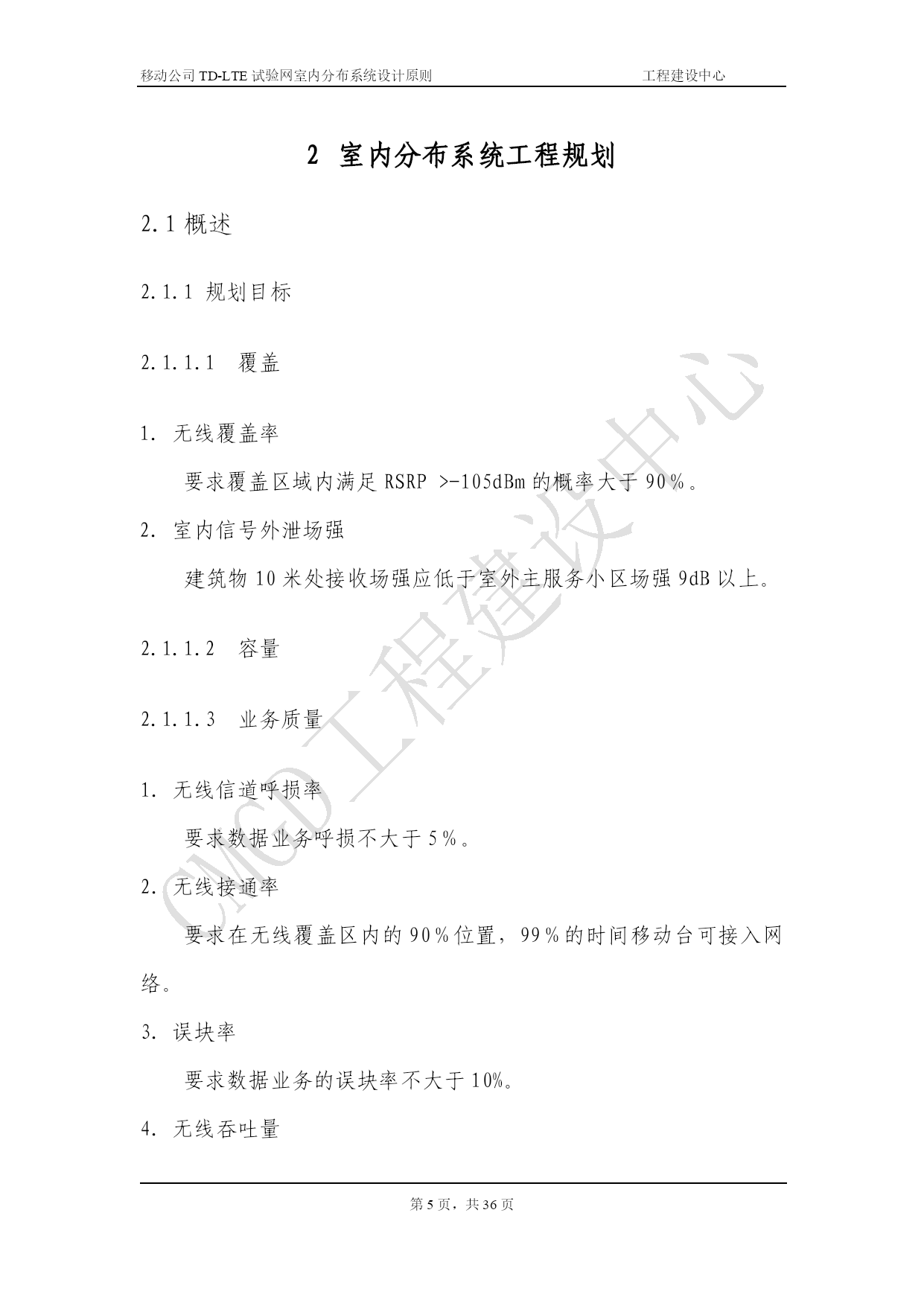 移动公司 TD-LTE 试验网室内分布系统设计原则　　工程建设中心

2 室内分布系统工程规划

2.1 概述

2.1.1 规划目标

2.1.1.1　覆盖

1. 无线覆盖率

要求覆盖区域内满足 RSRP >-105dBm 的概率大于 90%。

2. 室内信号外泄场强

建筑物 10 米处接收场强应低于室外主服务小区场强 9dB 以上。

2.1.1.2　容量

2.1.1.3　业务质量

1. 无线信道呼损率

要求数据业务呼损不大于 5%。

2. 无线接通率

要求在无线覆盖区内的 90%位置，99%的时间移动台可接入网络。

3. 误块率

要求数据业务的误块率不大于 10%。

4. 无线吞吐量

CMCD 工程建设中心

第 5 页，共 36 页